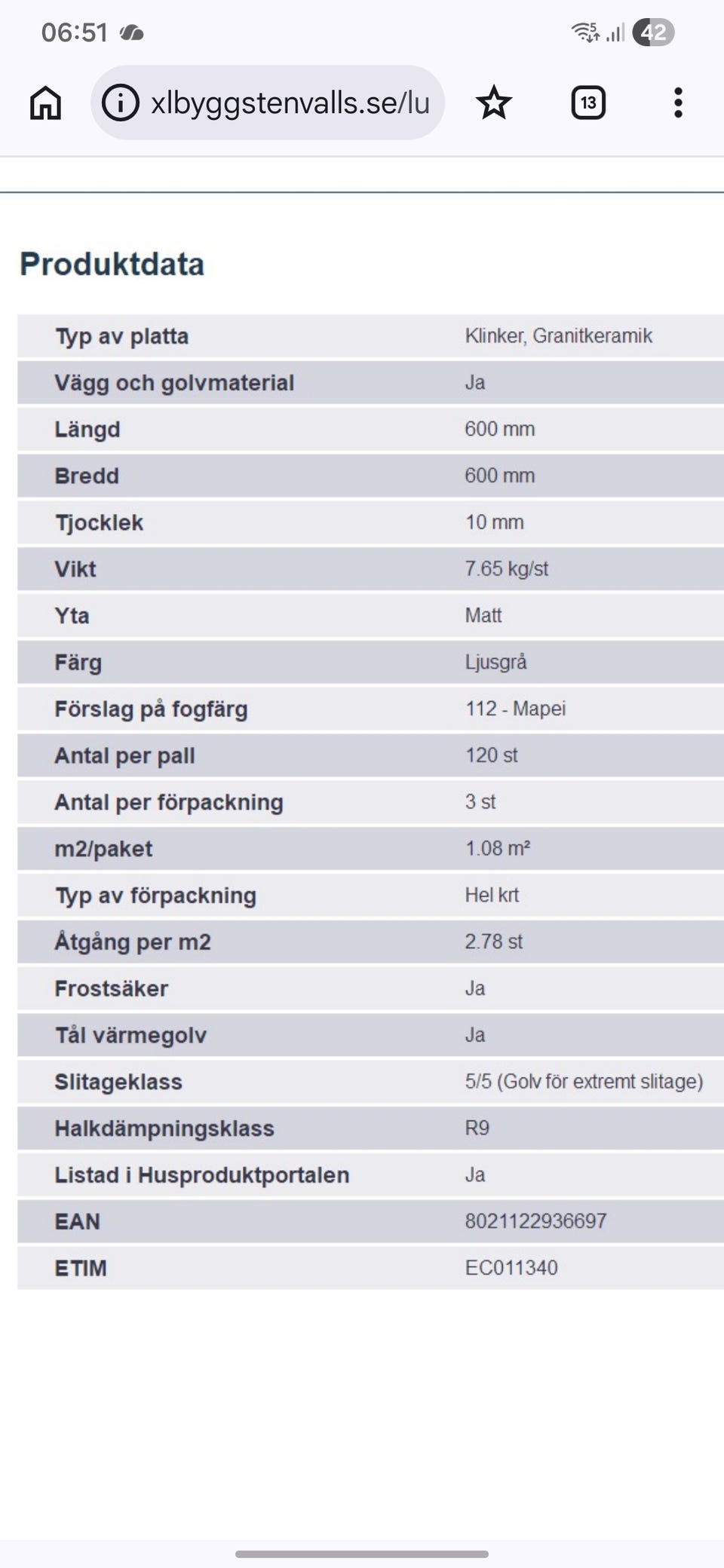 06:51

42

xlbyggstenvalls.se/lu

13

Produktdata

| | |
|---|---|
| Typ av platta | Klinker, Granitkeramik |
| Vägg och golvmaterial | Ja |
| Längd | 600 mm |
| Bredd | 600 mm |
| Tjocklek | 10 mm |
| Vikt | 7.65 kg/st |
| Yta | Matt |
| Färg | Ljusgrå |
| Förslag på fogfärg | 112 - Mapei |
| Antal per pall | 120 st |
| Antal per förpackning | 3 st |
| m2/paket | 1.08 m² |
| Typ av förpackning | Hel krt |
| Åtgång per m2 | 2.78 st |
| Frostsäker | Ja |
| Tål värmegolv | Ja |
| Slitageklass | 5/5 (Golv för extremt slitage) |
| Halkdämpningsklass | R9 |
| Listad i Husproduktportalen | Ja |
| EAN | 8021122936697 |
| ETIM | EC011340 |